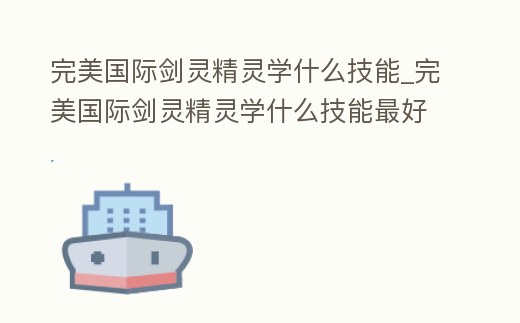 完美国际剑灵精灵学什么技能_完美国际剑灵精灵学什么技能最好